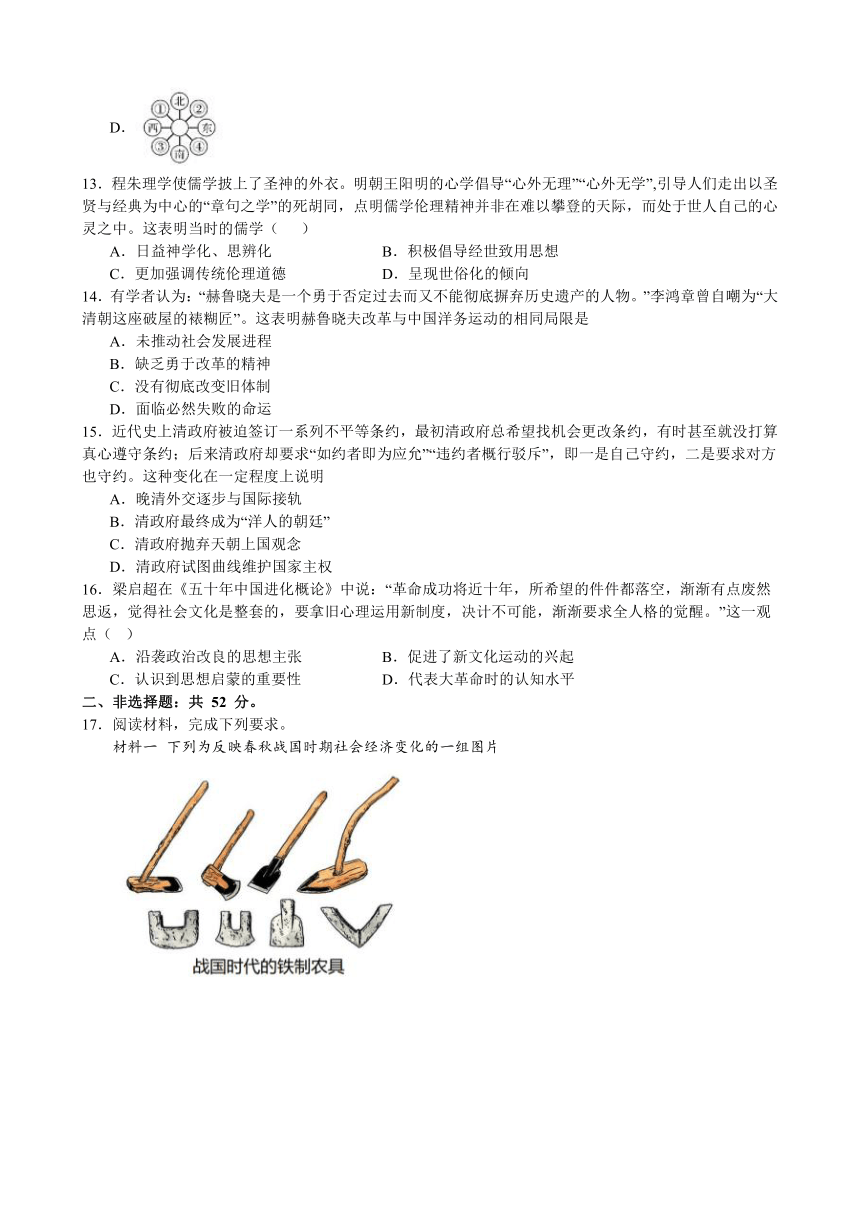 D. 
北 ① ② 西 东 ③ 南 ④

13．程朱理学使儒学披上了圣神的外衣。明朝王阳明的心学倡导“心外无理”“心外无学”,引导人们走出以圣贤与经典为中心的“章句之学”的死胡同，点明儒学伦理精神并非在难以攀登的天际，而处于世人自己的心灵之中。这表明当时的儒学（　　）

A．日益神学化、思辨化
B．积极倡导经世致用思想
C．更加强调传统伦理道德
D．呈现世俗化的倾向

14．有学者认为：“赫鲁晓夫是一个勇于否定过去而又不能彻底摒弃历史遗产的人物。”李鸿章曾自嘲为“大清朝这座破屋的裱糊匠”。这表明赫鲁晓夫改革与中国洋务运动的相同局限是

A．未推动社会发展进程
B．缺乏勇于改革的精神
C．没有彻底改变旧体制
D．面临必然失败的命运

15．近代史上清政府被迫签订一系列不平等条约，最初清政府总希望找机会更改条约，有时甚至就没打算真心遵守条约；后来清政府却要求“如约者即为应允”“违约者概行驳斥”，即一是自己守约，二是要求对方也守约。这种变化在一定程度上说明

A．晚清外交逐步与国际接轨
B．清政府最终成为“洋人的朝廷”
C．清政府抛弃天朝上国观念
D．清政府试图曲线维护国家主权

16．梁启超在《五十年中国进化概论》中说：“革命成功将近十年，所希望的件件都落空，渐渐有点废然思返，觉得社会文化是整套的，要拿旧心理运用新制度，决计不可能，渐渐要求全人格的觉醒。”这一观点（　）

A．沿袭政治改良的思想主张
B．促进了新文化运动的兴起
C．认识到思想启蒙的重要性
D．代表大革命时的认知水平

二、非选择题：共 52 分。

17．阅读材料，完成下列要求。

材料一　下列为反映春秋战国时期社会经济变化的一组图片

战国时代的铁制农具